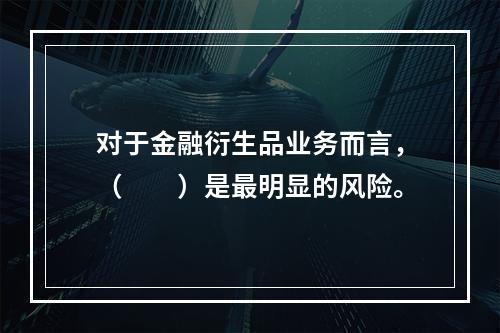 对于金融衍生品业务而言，（　　）是最明显的风险。